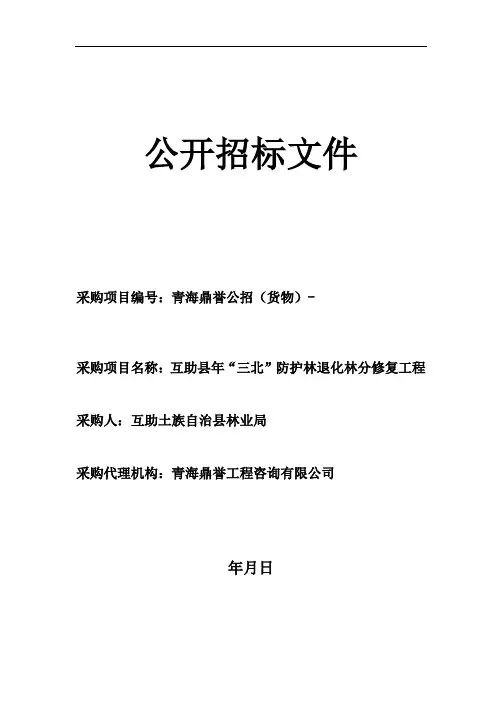 公开招标文件

采购项目编号：青海鼎誉公招（货物）-

采购项目名称：互助县年“三北”防护林退化林分修复工程

采购人：互助土族自治县林业局

采购代理机构：青海鼎誉工程咨询有限公司

年月日